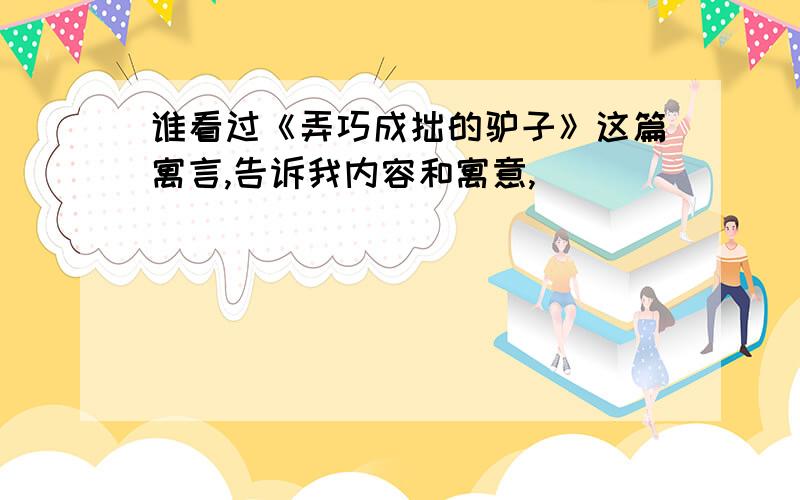 谁看过《弄巧成拙的驴子》这篇寓言,告诉我内容和寓意,